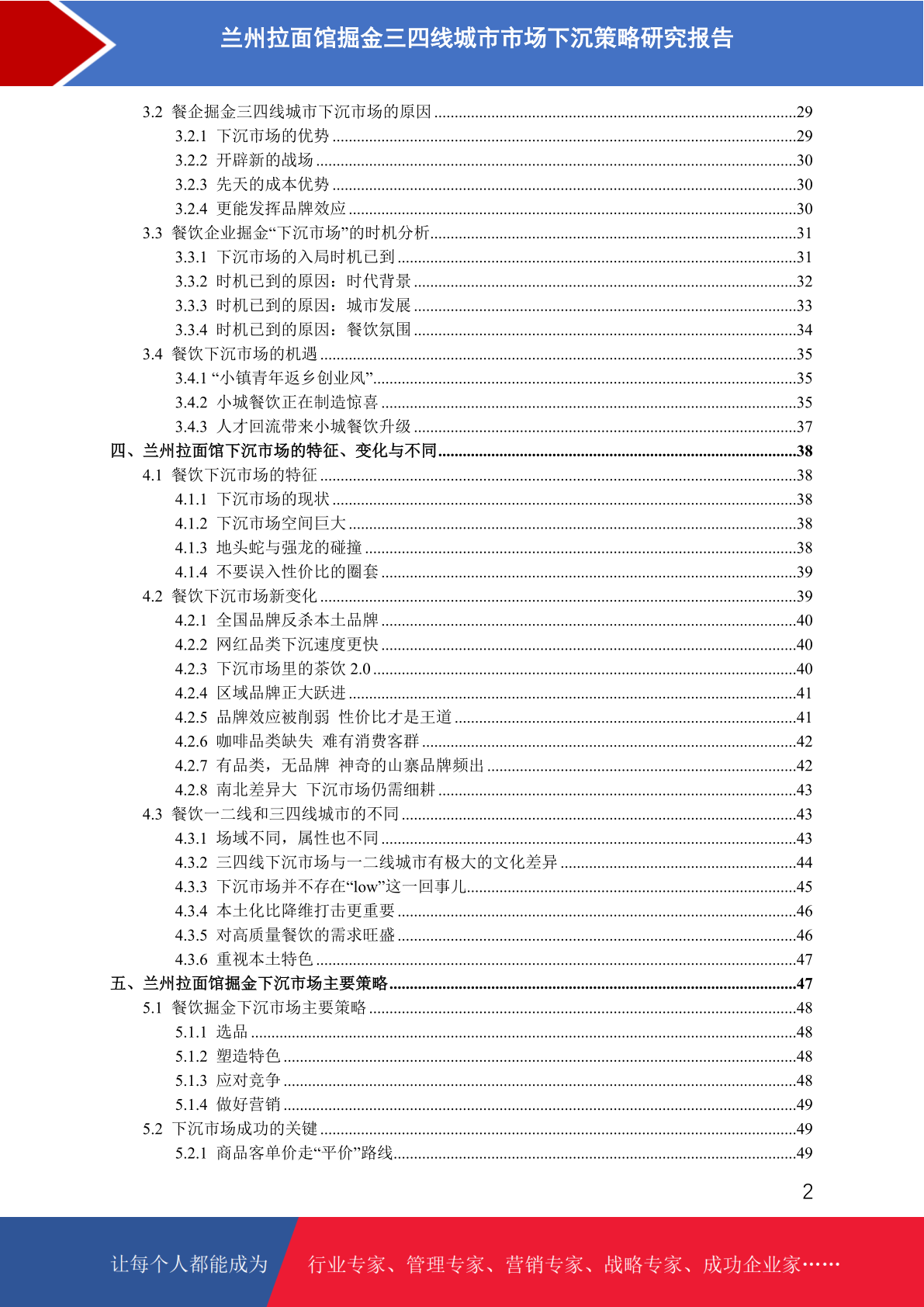 兰州拉面馆掘金三四线城市市场下沉策略研究报告

3.2 餐企掘金三四线城市下沉市场的原因 ........29
3.2.1 下沉市场的优势 ........29
3.2.2 开辟新的战场 ........30
3.2.3 先天的成本优势 ........30
3.2.4 更能发挥品牌效应 ........30
3.3 餐饮企业掘金“下沉市场”的时机分析........31
3.3.1 下沉市场的入局时机已到 ........31
3.3.2 时机已到的原因：时代背景 ........32
3.3.3 时机已到的原因：城市发展 ........33
3.3.4 时机已到的原因：餐饮氛围 ........34
3.4 餐饮下沉市场的机遇 ........35
3.4.1 “小镇青年返乡创业风”........35
3.4.2 小城餐饮正在制造惊喜 ........35
3.4.3 人才回流带来小城餐饮升级 ........37
四、兰州拉面馆下沉市场的特征、变化与不同........38
4.1 餐饮下沉市场的特征 ........38
4.1.1 下沉市场的现状 ........38
4.1.2 下沉市场空间巨大 ........38
4.1.3 地头蛇与强龙的碰撞 ........38
4.1.4 不要误入性价比的圈套 ........39
4.2 餐饮下沉市场新变化 ........39
4.2.1 全国品牌反杀本土品牌 ........40
4.2.2 网红品类下沉速度更快 ........40
4.2.3 下沉市场里的茶饮 2.0 ........40
4.2.4 区域品牌正大跃进 ........41
4.2.5 品牌效应被削弱 性价比才是王道 ........41
4.2.6 咖啡品类缺失 难有消费客群 ........42
4.2.7 有品类，无品牌 神奇的山寨品牌频出 ........42
4.2.8 南北差异大 下沉市场仍需细耕 ........43
4.3 餐饮一二线和三四线城市的不同 ........43
4.3.1 场域不同，属性也不同 ........43
4.3.2 三四线下沉市场与一二线城市有极大的文化差异 ........44
4.3.3 下沉市场并不存在“low”这一回事儿........45
4.3.4 本土化比降维打击更重要 ........46
4.3.5 对高质量餐饮的需求旺盛 ........46
4.3.6 重视本土特色 ........47
五、兰州拉面馆掘金下沉市场主要策略........47
5.1 餐饮掘金下沉市场主要策略 ........48
5.1.1 选品 ........48
5.1.2 塑造特色 ........48
5.1.3 应对竞争 ........48
5.1.4 做好营销 ........49
5.2 下沉市场成功的关键 ........49
5.2.1 商品客单价走“平价”路线........49

2

让每个人都能成为 行业专家、管理专家、营销专家、战略专家、成功企业家……